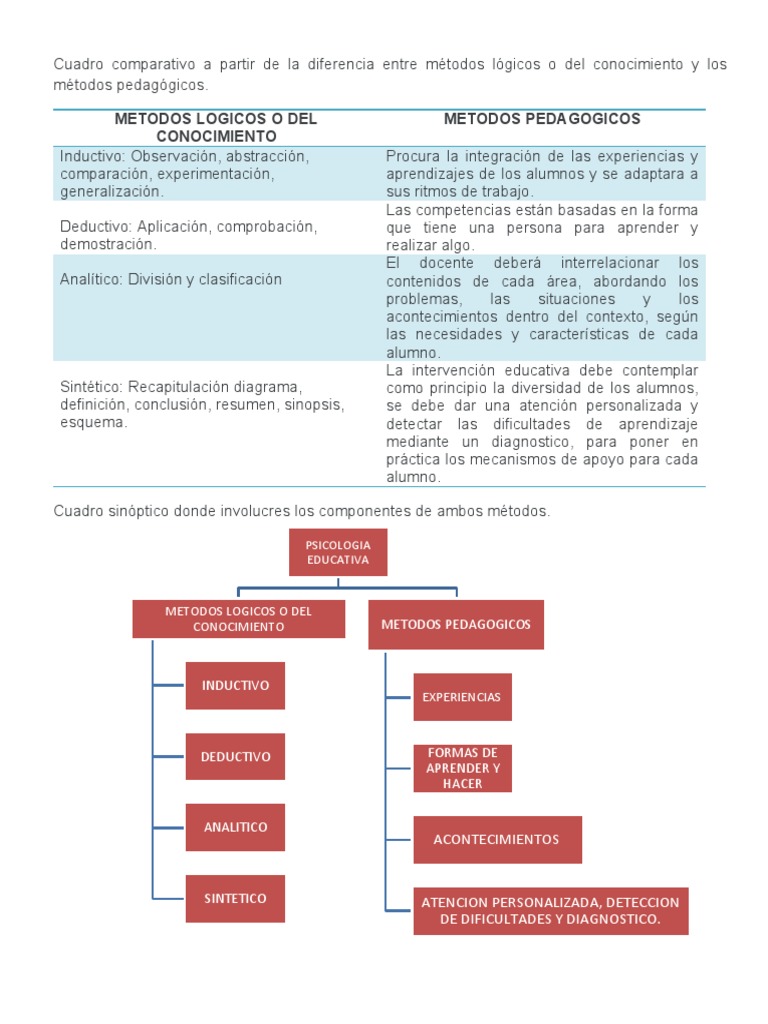 Cuadro comparativo a partir de la diferencia entre métodos lógicos o del conocimiento y los métodos pedagógicos.

| METODOS LOGICOS O DEL CONOCIMIENTO | METODOS PEDAGOGICOS |
|---|---|
| Inductivo: Observación, abstracción, comparación, experimentación, generalización. | Procura la integración de las experiencias y aprendizajes de los alumnos y se adaptara a sus ritmos de trabajo. |
| Deductivo: Aplicación, comprobación, demostración. | Las competencias están basadas en la forma que tiene una persona para aprender y realizar algo. |
| Analítico: División y clasificación | El docente deberá interrelacionar los contenidos de cada área, abordando los problemas, las situaciones y los acontecimientos dentro del contexto, según las necesidades y características de cada alumno. |
| Sintético: Recapitulación diagrama, definición, conclusión, resumen, sinopsis, esquema. | La intervención educativa debe contemplar como principio la diversidad de los alumnos, se debe dar una atención personalizada y detectar las dificultades de aprendizaje mediante un diagnostico, para poner en práctica los mecanismos de apoyo para cada alumno. |

Cuadro sinóptico donde involucres los componentes de ambos métodos.

PSICOLOGIA EDUCATIVA

METODOS LOGICOS O DEL CONOCIMIENTO

INDUCTIVO

DEDUCTIVO

ANALITICO

SINTETICO

METODOS PEDAGOGICOS

EXPERIENCIAS

FORMAS DE APRENDER Y HACER

ACONTECIMIENTOS

ATENCION PERSONALIZADA, DETECCION DE DIFICULTADES Y DIAGNOSTICO.